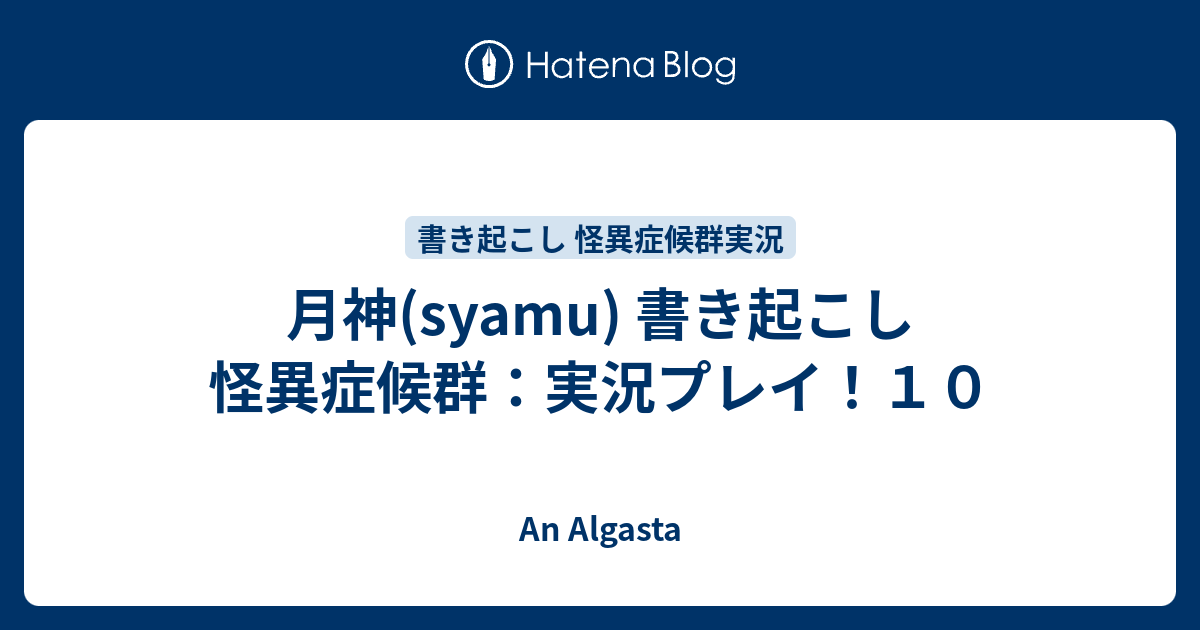 Hatena Blog

書き起こし 怪異症候群実況

月神(syamu) 書き起こし 怪異症候群：実況プレイ！１０

An Algasta